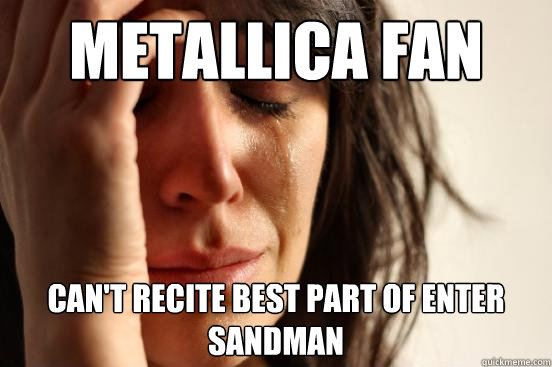 METALLICA FAN

CAN'T RECITE BEST PART OF ENTER SANDMAN

quickmeme.com